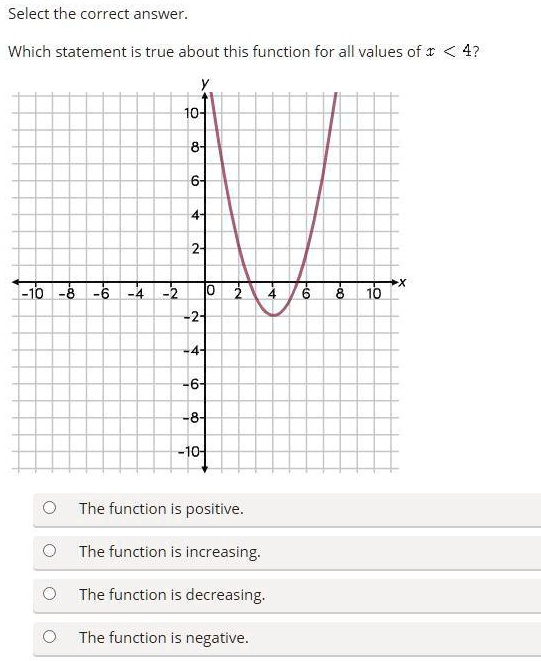 Select the correct answer.

Which statement is true about this function for all values of $x < 4$?

y
10
8
6
4
2
-10 -8 -6 -4 -2 0 2 4 6 8 10 x
-2
-4
-6
-8
-10

The function is positive.

The function is increasing.

The function is decreasing.

The function is negative.